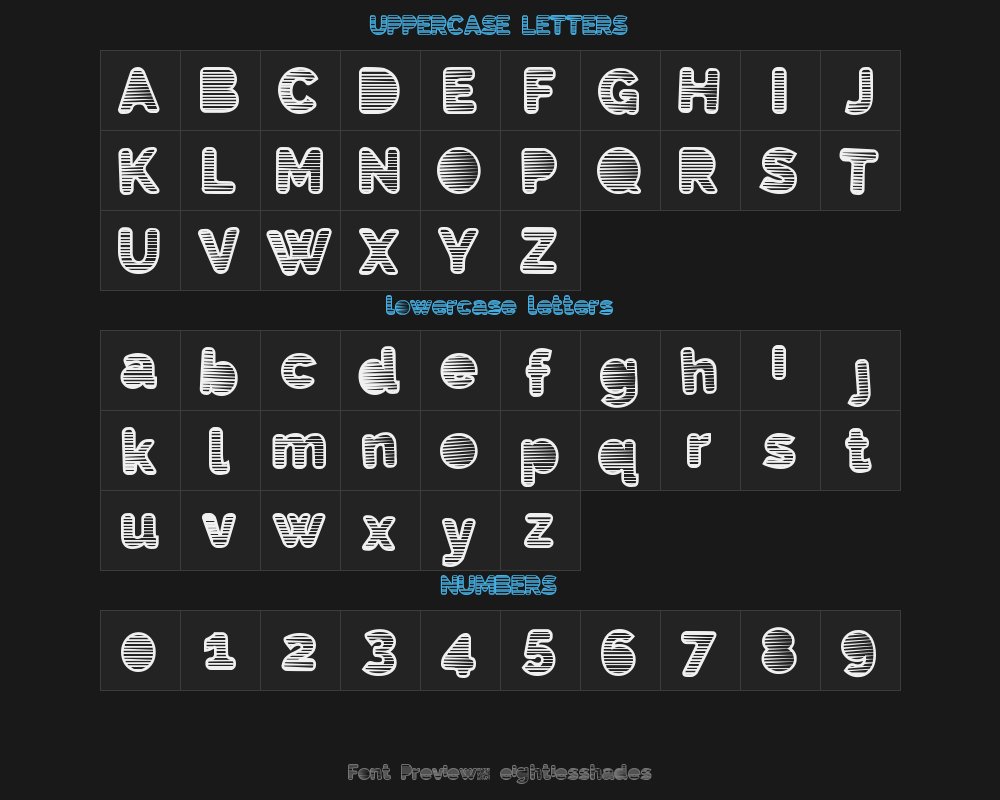 UPPERCASE LETTERS

| A | B | C | D | E | F | G | H | I | J |
|---|---|---|---|---|---|---|---|---|---|
| K | L | M | N | O | P | Q | R | S | T |
| U | V | W | X | Y | Z | | | | |

lowercase letters

| a | b | c | d | e | f | g | h | i | j |
|---|---|---|---|---|---|---|---|---|---|
| k | l | m | n | o | p | q | r | s | t |
| u | v | w | x | y | z | | | | |

NUMBERS

| 0 | 1 | 2 | 3 | 4 | 5 | 6 | 7 | 8 | 9 |
|---|---|---|---|---|---|---|---|---|---|

Font Preview: eightiesshades